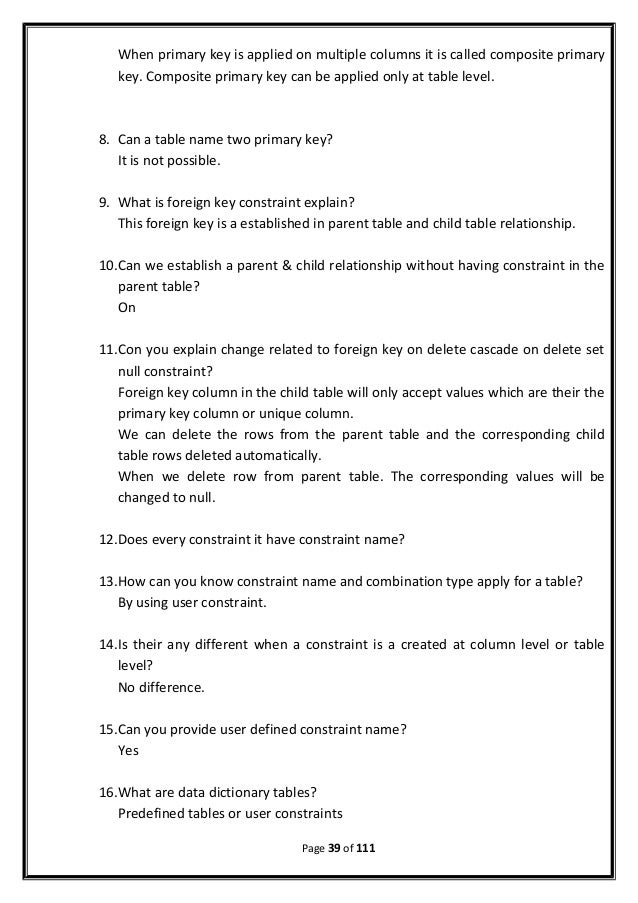 When primary key is applied on multiple columns it is called composite primary key. Composite primary key can be applied only at table level.

8. Can a table name two primary key?
It is not possible.

9. What is foreign key constraint explain?
This foreign key is a established in parent table and child table relationship.

10.Can we establish a parent & child relationship without having constraint in the parent table?
On

11.Con you explain change related to foreign key on delete cascade on delete set null constraint?
Foreign key column in the child table will only accept values which are their the primary key column or unique column.
We can delete the rows from the parent table and the corresponding child table rows deleted automatically.
When we delete row from parent table. The corresponding values will be changed to null.

12.Does every constraint it have constraint name?

13.How can you know constraint name and combination type apply for a table?
By using user constraint.

14.Is their any different when a constraint is a created at column level or table level?
No difference.

15.Can you provide user defined constraint name?
Yes

16.What are data dictionary tables?
Predefined tables or user constraints

Page 39 of 111